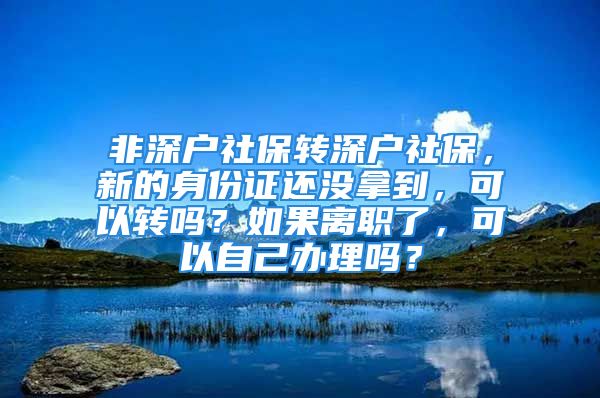 非深户社保转深户社保，新的身份证还没拿到，可以转吗？如果离职了，可以自己办理吗？